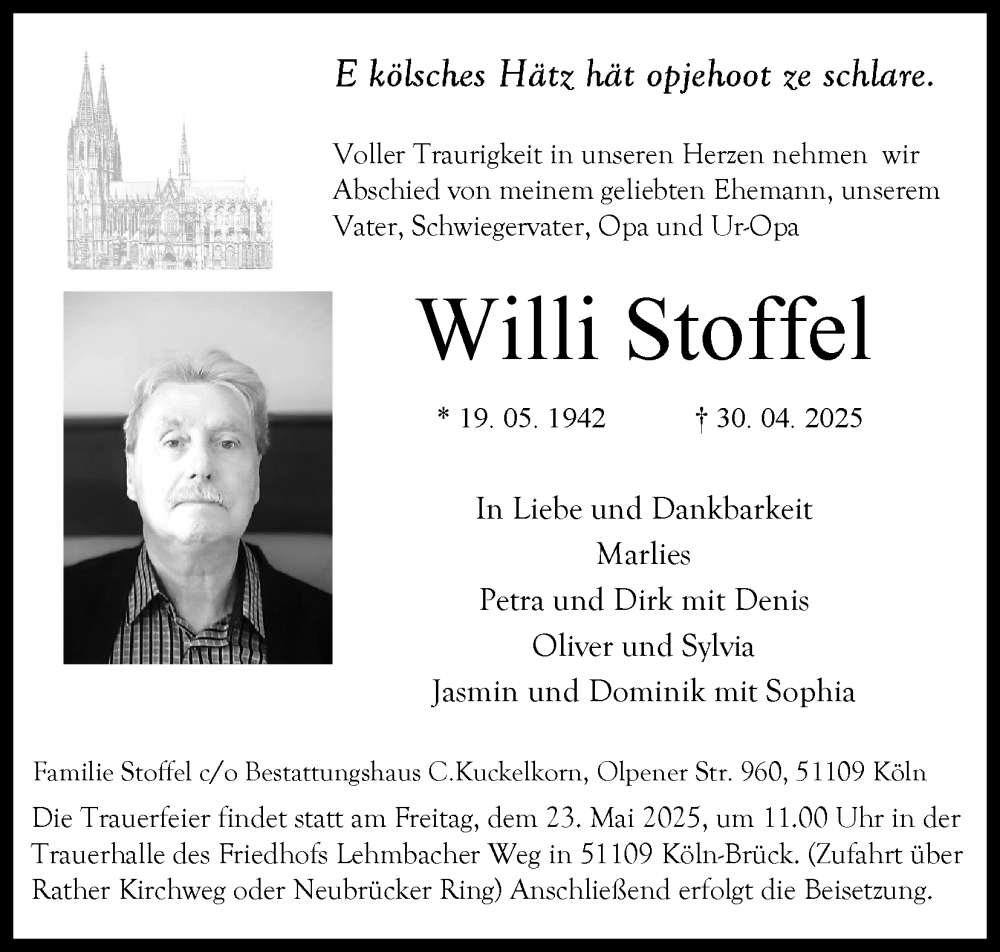 E kölsches Hätz hät opjehoot ze schlare.

Voller Traurigkeit in unseren Herzen nehmen wir Abschied von meinem geliebten Ehemann, unserem Vater, Schwiegervater, Opa und Ur-Opa

Willi Stoffel

* 19. 05. 1942 † 30. 04. 2025

In Liebe und Dankbarkeit
Marlies
Petra und Dirk mit Denis
Oliver und Sylvia
Jasmin und Dominik mit Sophia

Familie Stoffel c/o Bestattungshaus C.Kuckelkorn, Olpener Str. 960, 51109 Köln

Die Trauerfeier findet statt am Freitag, dem 23. Mai 2025, um 11.00 Uhr in der Trauerhalle des Friedhofs Lehmbacher Weg in 51109 Köln-Brück. (Zufahrt über Rather Kirchweg oder Neubrücker Ring) Anschließend erfolgt die Beisetzung.